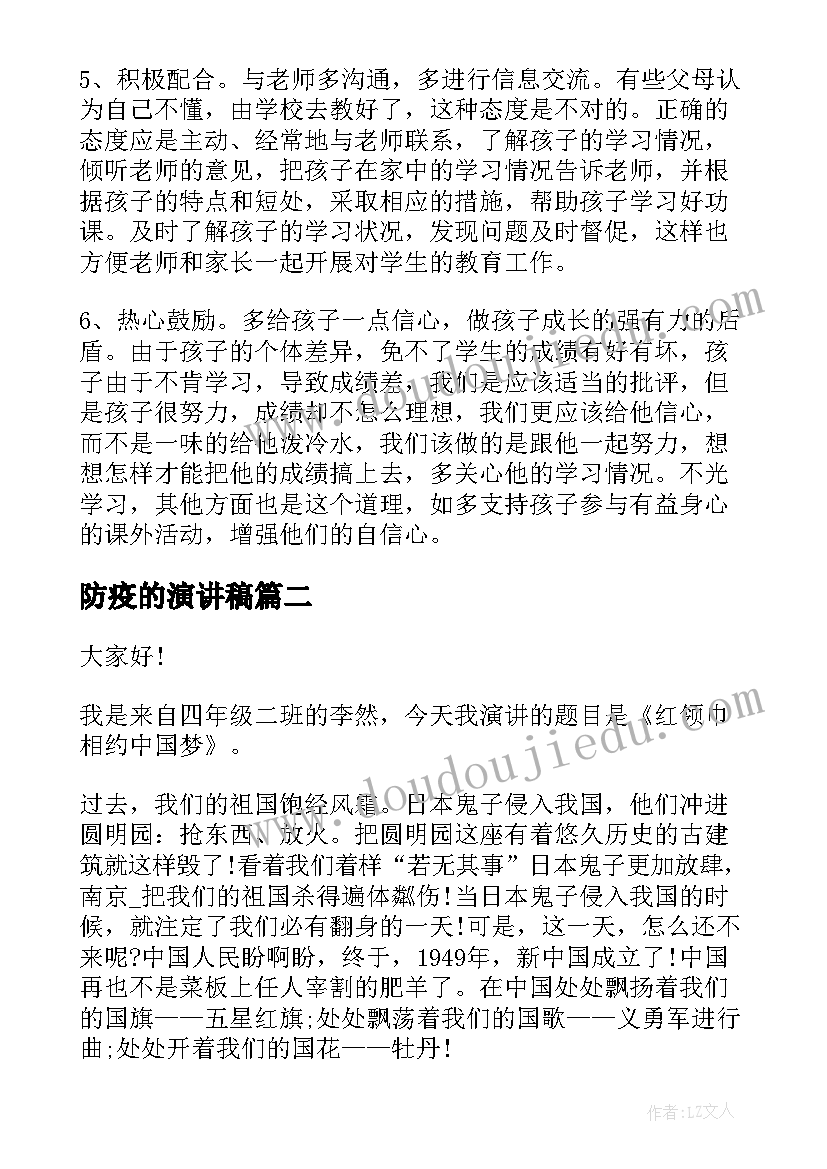 5、积极配合。与老师多沟通，多进行信息交流。有些父母认为自己不懂，由学校去教好了，这种态度是不对的。正确的态度应是主动、经常地与老师联系，了解孩子的学习情况，倾听老师的意见，把孩子在家中的学习情况告诉老师，并根据孩子的特点和短处，采取相应的措施，帮助孩子学习好功课。及时了解孩子的学习状况，发现问题及时督促，这样也方便老师和家长一起开展对学生的教育工作。

6、热心鼓励。多给孩子一点信心，做孩子成长的强有力的后盾。由于孩子的个体差异，免不了学生的成绩有好有坏，孩子由于不肯学习，导致成绩差，我们是应该适当的批评，但是孩子很努力，成绩却不怎么理想，我们更应该给他信心，而不是一味的给他泼冷水，我们该做的是跟他一起努力，想想怎样才能把他的成绩搞上去，多关心他的学习情况。不光学习，其他方面也是这个道理，如多支持孩子参与有益身心的课外活动，增强他们的自信心。

防疫的演讲稿篇二

大家好!

我是来自四年级二班的李然，今天我演讲的题目是《红领巾相约中国梦》。

过去，我们的祖国饱经风霜。日本鬼子侵入我国，他们冲进圆明园：抢东西、放火。把圆明园这座有着悠久历史的古建筑就这样毁了!看着我们着样“若无其事”日本鬼子更加放肆，南京_把我们的祖国杀得遍体鳞伤!当日本鬼子侵入我国的时候，就注定了我们必有翻身的一天!可是，这一天，怎么还不来呢?中国人民盼啊盼，终于，1949年，新中国成立了!中国再也不是菜板上任人宰割的肥羊了。在中国处处飘扬着我们的国旗——五星红旗;处处飘荡着我们的国歌——义勇军进行曲;处处开着我们的国花——牡丹!

www.doudoujiedu.com

作者：LZ文人